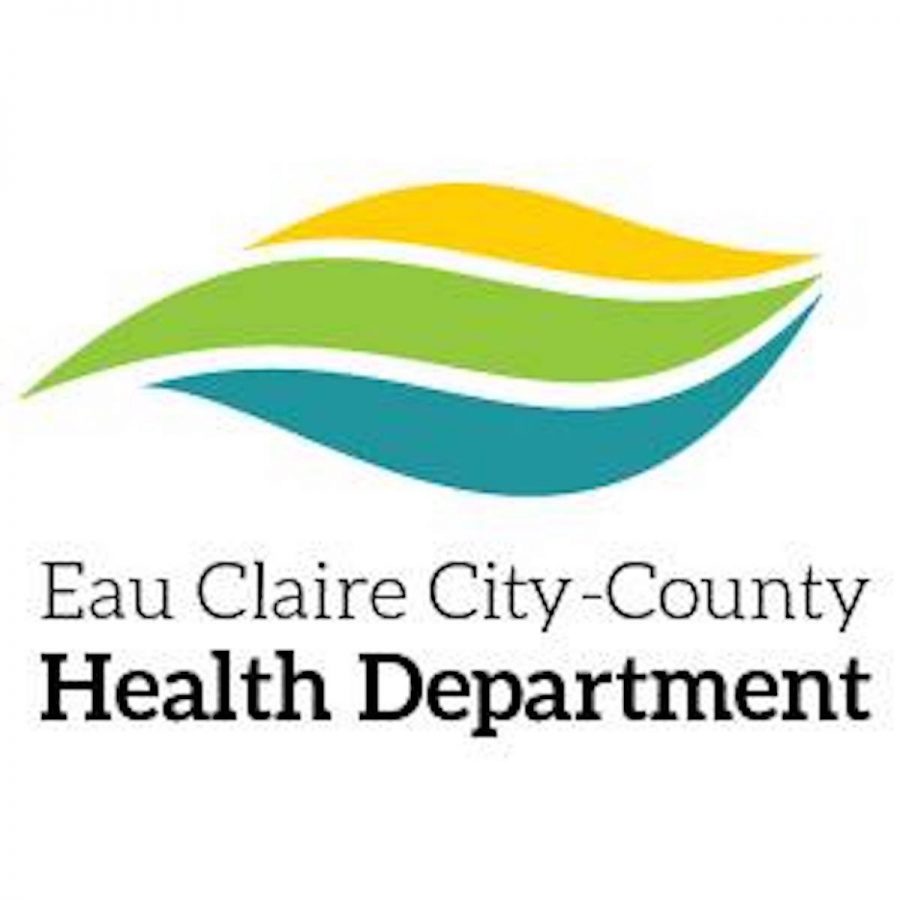 Eau Claire City-County
Health Department